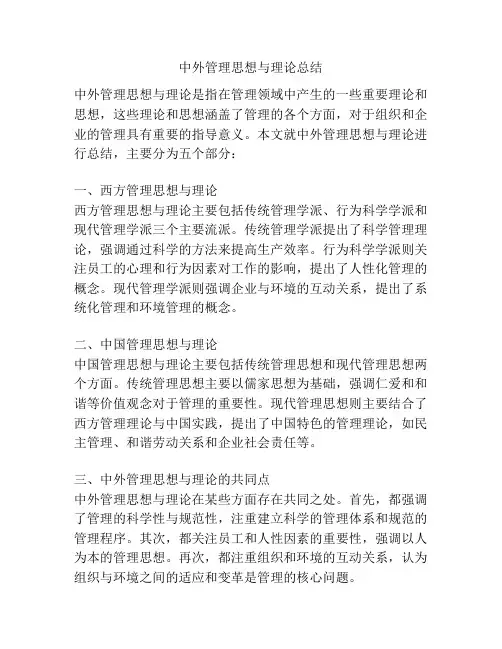 中外管理思想与理论总结

中外管理思想与理论是指在管理领域中产生的一些重要理论和思想，这些理论和思想涵盖了管理的各个方面，对于组织和企业的管理具有重要的指导意义。本文就中外管理思想与理论进行总结，主要分为五个部分：

一、西方管理思想与理论
西方管理思想与理论主要包括传统管理学派、行为科学学派和现代管理学派三个主要流派。传统管理学派提出了科学管理理论，强调通过科学的方法来提高生产效率。行为科学学派则关注员工的心理和行为因素对工作的影响，提出了人性化管理的概念。现代管理学派则强调企业与环境的互动关系，提出了系统化管理和环境管理的概念。

二、中国管理思想与理论
中国管理思想与理论主要包括传统管理思想和现代管理思想两个方面。传统管理思想主要以儒家思想为基础，强调仁爱和和谐等价值观念对于管理的重要性。现代管理思想则主要结合了西方管理理论与中国实践，提出了中国特色的管理理论，如民主管理、和谐劳动关系和企业社会责任等。

三、中外管理思想与理论的共同点
中外管理思想与理论在某些方面存在共同之处。首先，都强调了管理的科学性与规范性，注重建立科学的管理体系和规范的管理程序。其次，都关注员工和人性因素的重要性，强调以人为本的管理思想。再次，都注重组织和环境的互动关系，认为组织与环境之间的适应和变革是管理的核心问题。